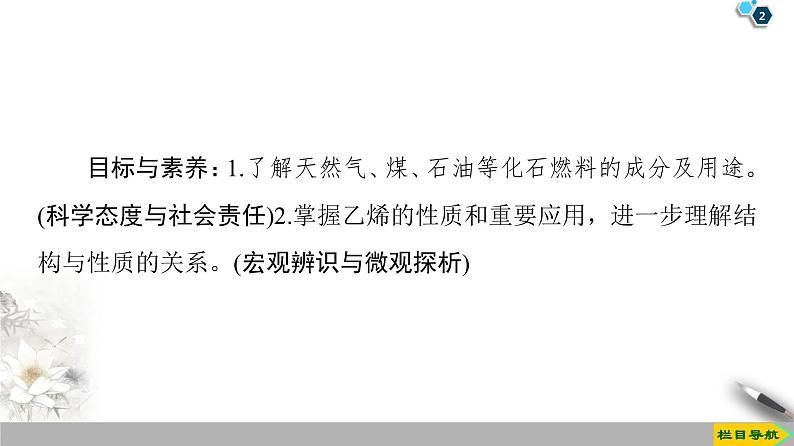 2

目标与素养：1.了解天然气、煤、石油等化石燃料的成分及用途。(科学态度与社会责任)2.掌握乙烯的性质和重要应用，进一步理解结构与性质的关系。(宏观辨识与微观探析)

栏目导航